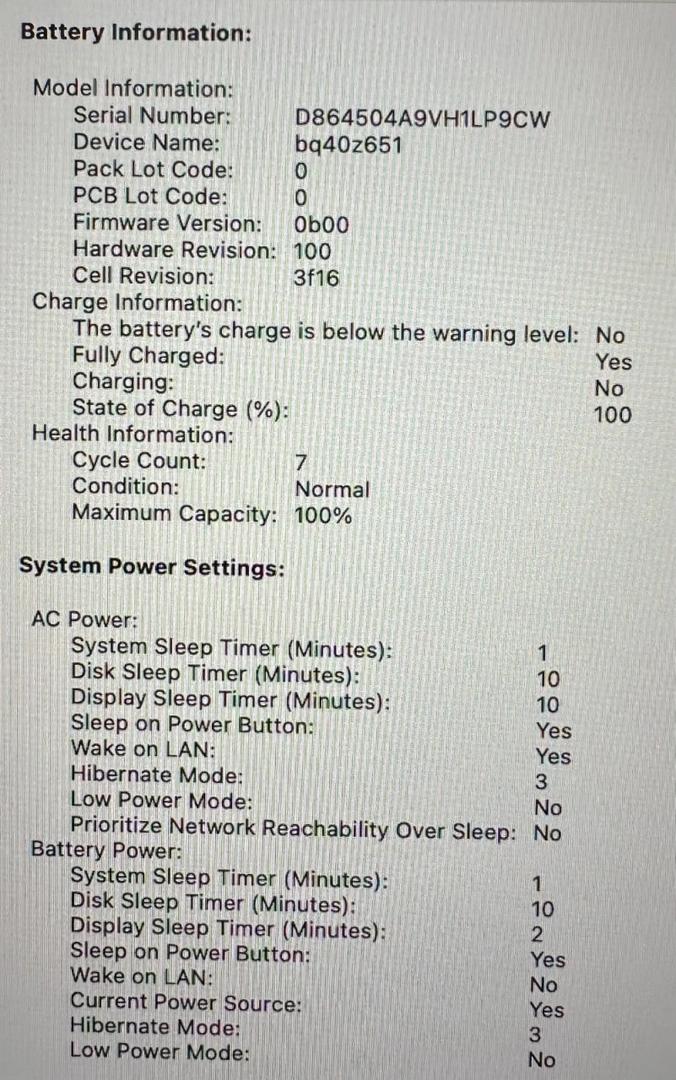 Battery Information:

Model Information:
Serial Number: D864504A9VH1LP9CW
Device Name: bq40z651
Pack Lot Code: 0
PCB Lot Code: 0
Firmware Version: 0b00
Hardware Revision: 100
Cell Revision: 3f16
Charge Information:
The battery's charge is below the warning level: No
Fully Charged: Yes
Charging: No
State of Charge (%): 100
Health Information:
Cycle Count: 7
Condition: Normal
Maximum Capacity: 100%

System Power Settings:

AC Power:
System Sleep Timer (Minutes): 1
Disk Sleep Timer (Minutes): 10
Display Sleep Timer (Minutes): 10
Sleep on Power Button: Yes
Wake on LAN: Yes
Hibernate Mode: 3
Low Power Mode: No
Prioritize Network Reachability Over Sleep: No
Battery Power:
System Sleep Timer (Minutes): 1
Disk Sleep Timer (Minutes): 10
Display Sleep Timer (Minutes): 2
Sleep on Power Button: Yes
Wake on LAN: No
Current Power Source: Yes
Hibernate Mode: 3
Low Power Mode: No